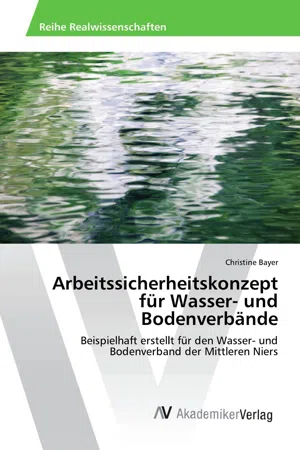 Reihe Realwissenschaften

Christine Bayer

Arbeitssicherheitskonzept für Wasser- und Bodenverbände

Beispielhaft erstellt für den Wasser- und Bodenverband der Mittleren Niers

AV AkademikerVerlag